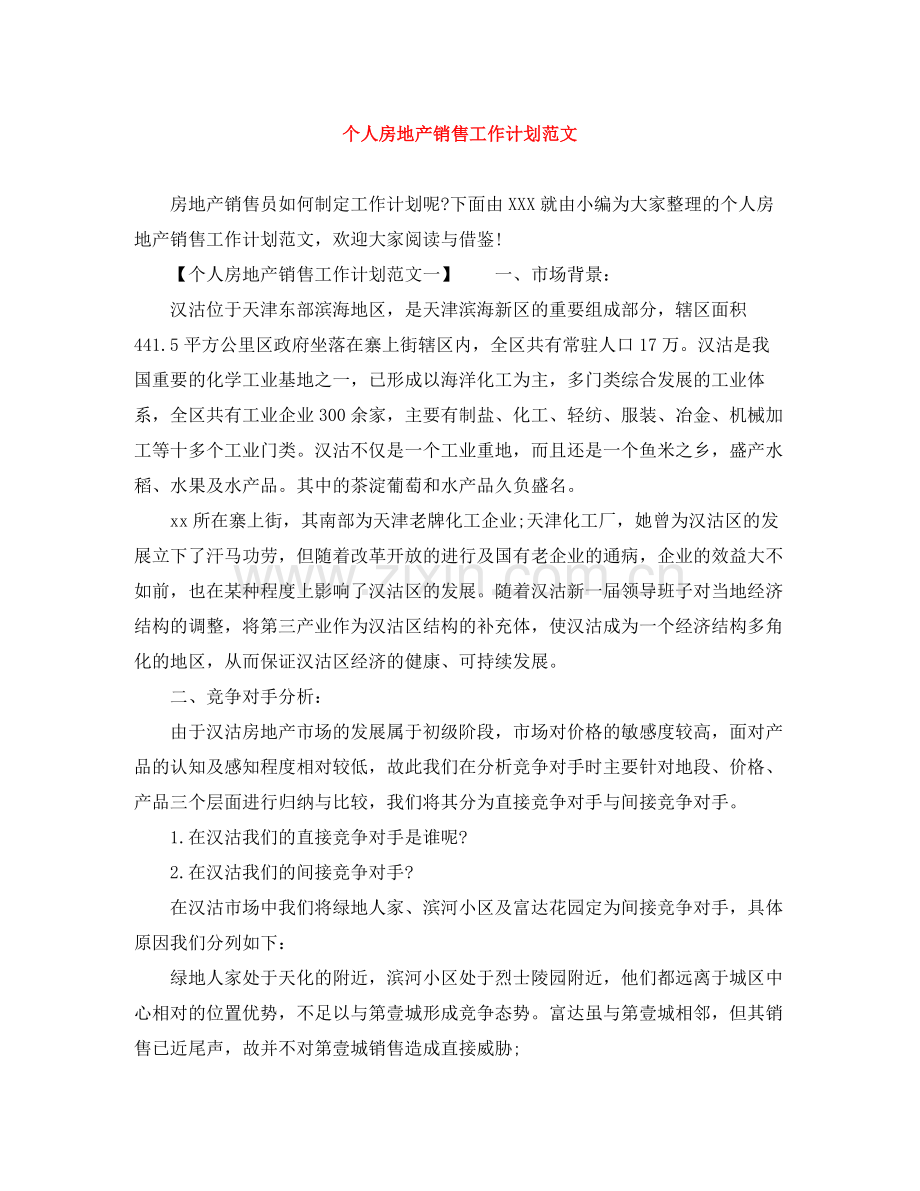 个人房地产销售工作计划范文

房地产销售员如何制定工作计划呢?下面由XXX就由小编为大家整理的个人房地产销售工作计划范文，欢迎大家阅读与借鉴!

【个人房地产销售工作计划范文一】 一、市场背景：

汉沽位于天津东部滨海地区，是天津滨海新区的重要组成部分，辖区面积441.5平方公里区政府坐落在寨上街辖区内，全区共有常驻人口17万。汉沽是我国重要的化学工业基地之一，已形成以海洋化工为主，多门类综合发展的工业体系，全区共有工业企业300余家，主要有制盐、化工、轻纺、服装、冶金、机械加工等十多个工业门类。汉沽不仅是一个工业重地，而且还是一个鱼米之乡，盛产水稻、水果及水产品。其中的茶淀葡萄和水产品久负盛名。

xx所在寨上街，其南部为天津老牌化工企业;天津化工厂，她曾为汉沽区的发展立下了汗马功劳，但随着改革开放的进行及国有老企业的通病，企业的效益大不如前，也在某种程度上影响了汉沽区的发展。随着汉沽新一届领导班子对当地经济结构的调整，将第三产业作为汉沽区结构的补充体，使汉沽成为一个经济结构多角化的地区，从而保证汉沽区经济的健康、可持续发展。

二、竞争对手分析：

由于汉沽房地产市场的发展属于初级阶段，市场对价格的敏感度较高，面对产品的认知及感知程度相对较低，故此我们在分析竞争对手时主要针对地段、价格、产品三个层面进行归纳与比较，我们将其分为直接竞争对手与间接竞争对手。

1.在汉沽我们的直接竞争对手是谁呢?

2.在汉沽我们的间接竞争对手?

在汉沽市场中我们将绿地人家、滨河小区及富达花园定为间接竞争对手，具体原因我们分列如下：

绿地人家处于天化的附近，滨河小区处于烈士陵园附近，他们都远离于城区中心相对的位置优势，不足以与第壹城形成竞争态势。富达虽与第壹城相邻，但其销售已近尾声，故并不对第壹城销售造成直接威胁;

www.zixin.com.cn